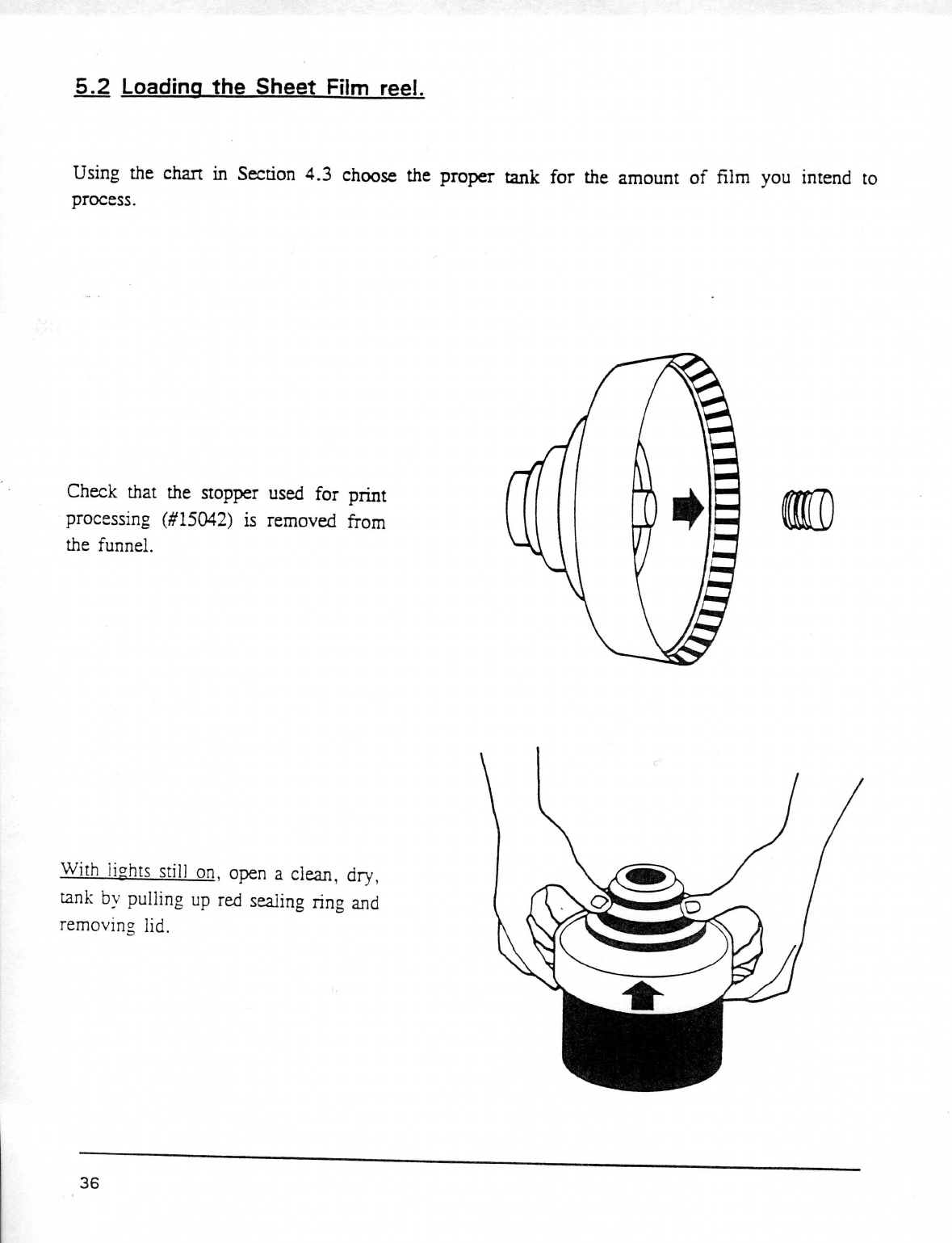 5.2 Loading the Sheet Film reel.

Using the chart in Section 4.3 choose the proper tank for the amount of film you intend to process.

Check that the stopper used for print processing (#15042) is removed from the funnel.

With lights still on, open a clean, dry, tank by pulling up red sealing ring and removing lid.

36